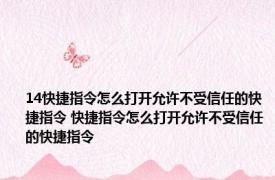 14快捷指令怎么打开允许不受信任的快捷指令 快捷指令怎么打开允许不受信任的快捷指令